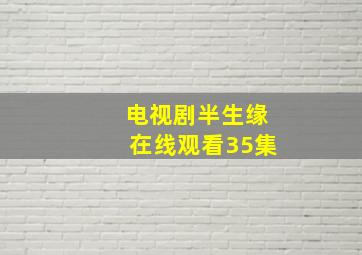 电视剧半生缘
在线观看35集